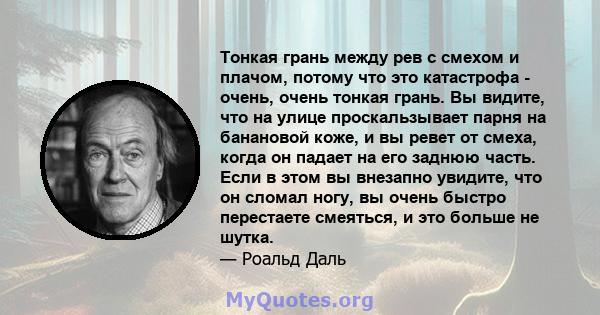 Тонкая грань между рев с смехом и плачом, потому что это катастрофа - очень, очень тонкая грань. Вы видите, что на улице проскальзывает парня на банановой коже, и вы ревет от смеха, когда он падает на его заднюю часть. Если в этом вы внезапно увидите, что он сломал ногу, вы очень быстро перестаете смеяться, и это больше не шутка.
— Роальд Даль

MyQuotes.org